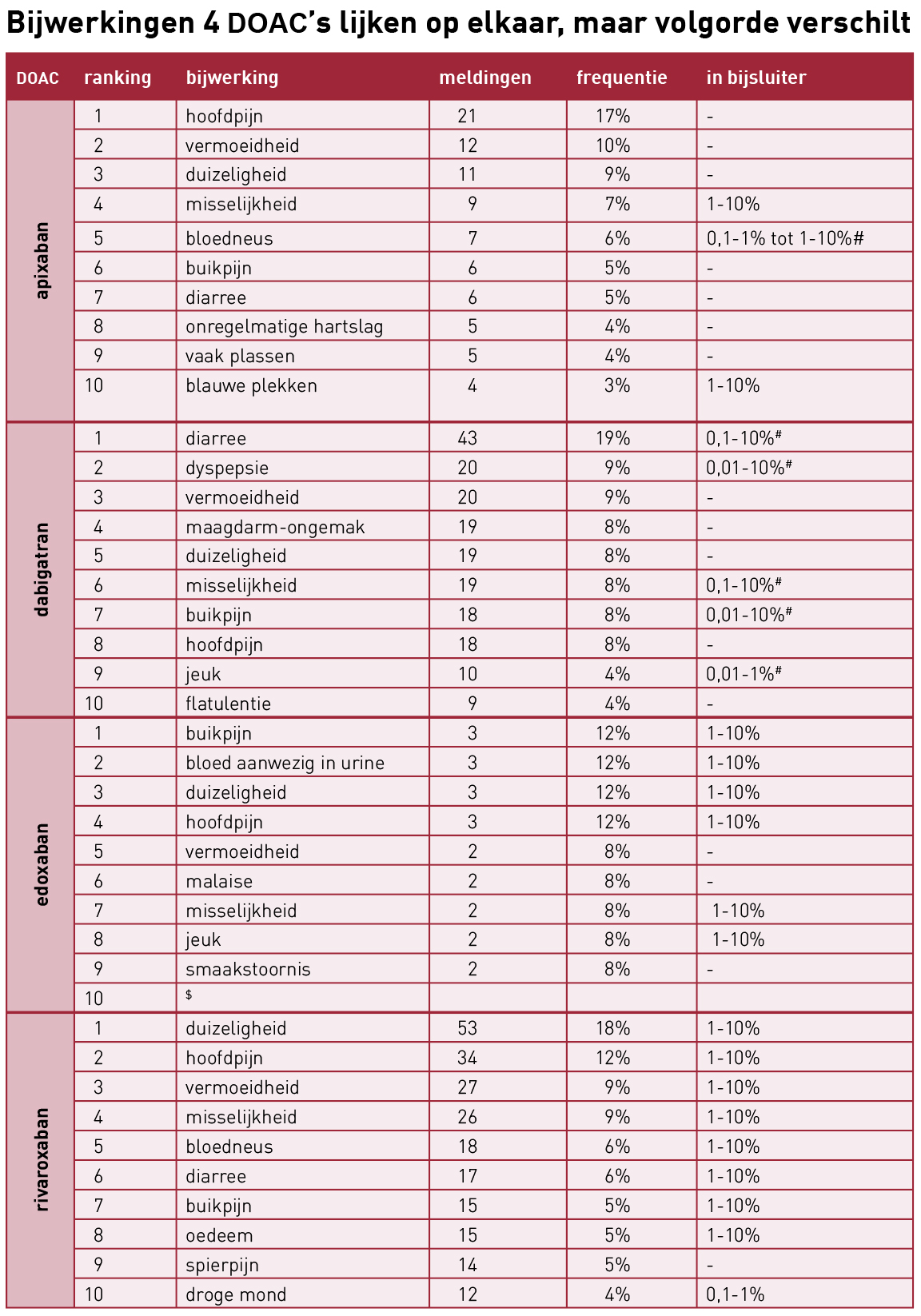 Bijwerkingen 4 DOAC's lijken op elkaar, maar volgorde verschilt

| DOAC | ranking | bijwerking | meldingen | frequentie | in bijsluiter |
|---|---|---|---|---|---|
| apixaban | 1 | hoofdpijn | 21 | 17% | - |
| | 2 | vermoeidheid | 12 | 10% | - |
| | 3 | duizeligheid | 11 | 9% | - |
| | 4 | misselijkheid | 9 | 7% | 1-10% |
| | 5 | bloedneus | 7 | 6% | 0,1-1% tot 1-10%# |
| | 6 | buikpijn | 6 | 5% | - |
| | 7 | diarree | 6 | 5% | - |
| | 8 | onregelmatige hartslag | 5 | 4% | - |
| | 9 | vaak plassen | 5 | 4% | - |
| | 10 | blauwe plekken | 4 | 3% | 1-10% |
| dabigatran | 1 | diarree | 43 | 19% | 0,1-10%$^{\#}$ |
| | 2 | dyspepsie | 20 | 9% | 0,01-10%$^{\#}$ |
| | 3 | vermoeidheid | 20 | 9% | - |
| | 4 | maagdarm-ongemak | 19 | 8% | - |
| | 5 | duizeligheid | 19 | 8% | - |
| | 6 | misselijkheid | 19 | 8% | 0,1-10%$^{\#}$ |
| | 7 | buikpijn | 18 | 8% | 0,01-10%$^{\#}$ |
| | 8 | hoofdpijn | 18 | 8% | - |
| | 9 | jeuk | 10 | 4% | 0,01-1%$^{\#}$ |
| | 10 | flatulentie | 9 | 4% | - |
| edoxaban | 1 | buikpijn | 3 | 12% | 1-10% |
| | 2 | bloed aanwezig in urine | 3 | 12% | 1-10% |
| | 3 | duizeligheid | 3 | 12% | 1-10% |
| | 4 | hoofdpijn | 3 | 12% | 1-10% |
| | 5 | vermoeidheid | 2 | 8% | - |
| | 6 | malaise | 2 | 8% | - |
| | 7 | misselijkheid | 2 | 8% | 1-10% |
| | 8 | jeuk | 2 | 8% | 1-10% |
| | 9 | smaakstoornis | 2 | 8% | - |
| | 10 | $ | | | |
| rivaroxaban | 1 | duizeligheid | 53 | 18% | 1-10% |
| | 2 | hoofdpijn | 34 | 12% | 1-10% |
| | 3 | vermoeidheid | 27 | 9% | 1-10% |
| | 4 | misselijkheid | 26 | 9% | 1-10% |
| | 5 | bloedneus | 18 | 6% | 1-10% |
| | 6 | diarree | 17 | 6% | 1-10% |
| | 7 | buikpijn | 15 | 5% | 1-10% |
| | 8 | oedeem | 15 | 5% | 1-10% |
| | 9 | spierpijn | 14 | 5% | - |
| | 10 | droge mond | 12 | 4% | 0,1-1% |